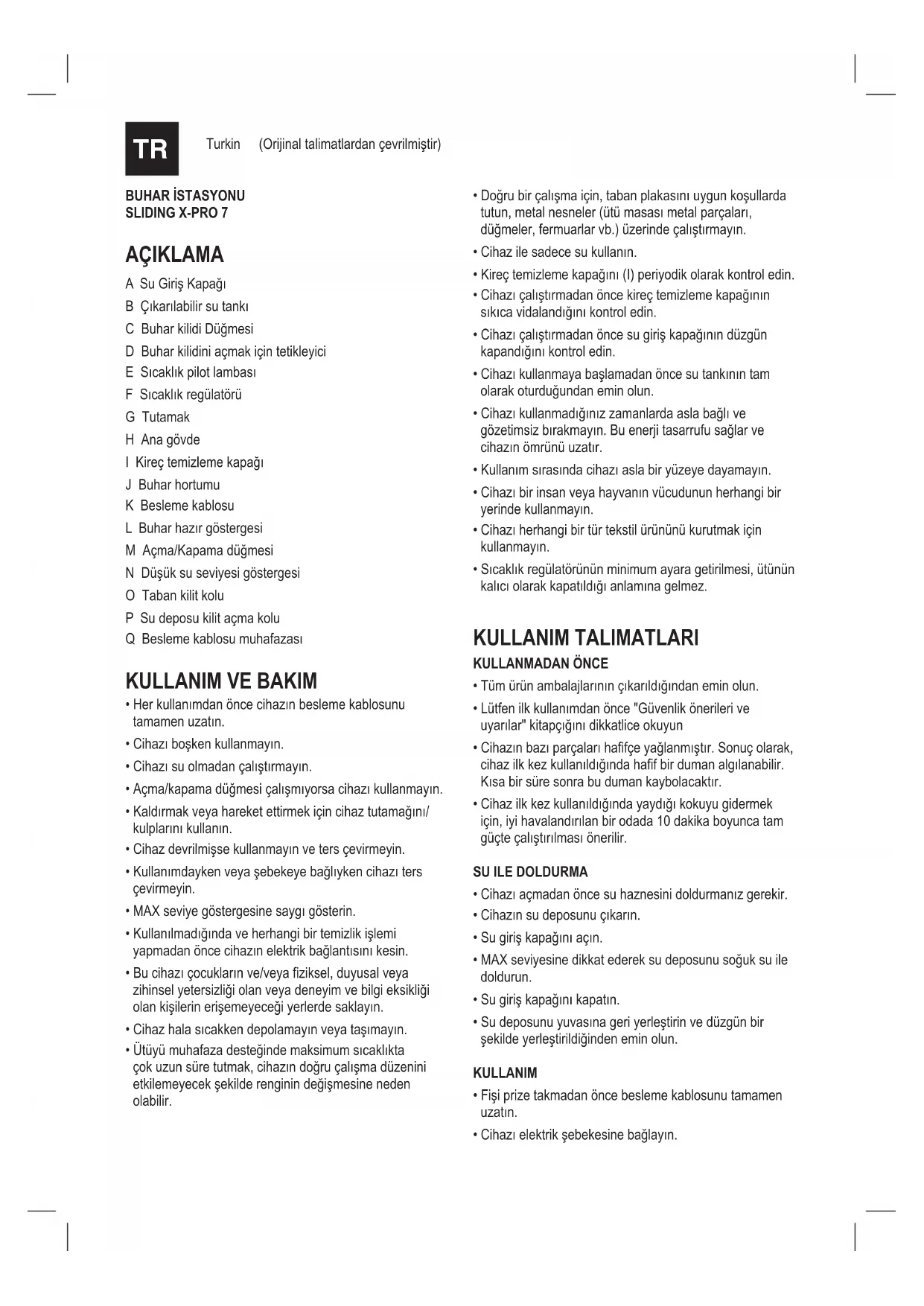 TR

Turkin (Orijinal talimatlardan çevrilmiştir)

BUHAR İSTASYONU
SLIDING X-PRO 7

AÇIKLAMA

A Su Giriş Kapağı
B Çıkarılabilir su tankı
C Buhar kilidi Düğmesi
D Buhar kilidini açmak için tetikleyici
E Sıcaklık pilot lambası
F Sıcaklık regülatörü
G Tutamak
H Ana gövde
I Kireç temizleme kapağı
J Buhar hortumu
K Besleme kablosu
L Buhar hazır göstergesi
M Açma/Kapama düğmesi
N Düşük su seviyesi göstergesi
O Taban kilit kolu
P Su deposu kilit açma kolu
Q Besleme kablosu muhafazası

KULLANIM VE BAKIM

• Her kullanımdan önce cihazın besleme kablosunu tamamen uzatın.
• Cihazı boşken kullanmayın.
• Cihazı su olmadan çalıştırmayın.
• Açma/kapama düğmesi çalışmıyorsa cihazı kullanmayın.
• Kaldırmak veya hareket ettirmek için cihaz tutamağını/ kulplarını kullanın.
• Cihaz devrilmişse kullanmayın ve ters çevirmeyin.
• Kullanımdayken veya şebekeye bağlıyken cihazı ters çevirmeyin.
• MAX seviye göstergesine saygı gösterin.
• Kullanılmadığında ve herhangi bir temizlik işlemi yapmadan önce cihazın elektrik bağlantısını kesin.
• Bu cihazı çocukların ve/veya fiziksel, duyusal veya zihinsel yetersizliği olan veya deneyim ve bilgi eksikliği olan kişilerin erişemeyeceği yerlerde saklayın.
• Cihaz hala sıcakken depolamayın veya taşımayın.
• Ütüyü muhafaza desteğinde maksimum sıcaklıkta çok uzun süre tutmak, cihazın doğru çalışma düzenini etkilemeyecek şekilde renginin değişmesine neden olabilir.

• Doğru bir çalışma için, taban plakasını uygun koşullarda tutun, metal nesneler (ütü masası metal parçaları, düğmeler, fermuarlar vb.) üzerinde çalıştırmayın.
• Cihaz ile sadece su kullanın.
• Kireç temizleme kapağını (I) periyodik olarak kontrol edin.
• Cihazı çalıştırmadan önce kireç temizleme kapağının sıkıca vidalandığını kontrol edin.
• Cihazı çalıştırmadan önce su giriş kapağının düzgün kapandığını kontrol edin.
• Cihazı kullanmaya başlamadan önce su tankının tam olarak oturduğundan emin olun.
• Cihazı kullanmadığınız zamanlarda asla bağlı ve gözetimsiz bırakmayın. Bu enerji tasarrufu sağlar ve cihazın ömrünü uzatır.
• Kullanım sırasında cihazı asla bir yüzeye dayamayın.
• Cihazı bir insan veya hayvanın vücudunun herhangi bir yerinde kullanmayın.
• Cihazı herhangi bir tür tekstil ürününü kurutmak için kullanmayın.
• Sıcaklık regülatörünün minimum ayara getirilmesi, ütünün kalıcı olarak kapatıldığı anlamına gelmez.

KULLANIM TALIMATLARI

KULLANMADAN ÖNCE

• Tüm ürün ambalajlarının çıkarıldığından emin olun.
• Lütfen ilk kullanımdan önce "Güvenlik önerileri ve uyarılar" kitapçığını dikkatlice okuyun
• Cihazın bazı parçaları hafifçe yağlanmıştır. Sonuç olarak, cihaz ilk kez kullanıldığında hafif bir duman algılanabilir. Kısa bir süre sonra bu duman kaybolacaktır.
• Cihaz ilk kez kullanıldığında yaydığı kokuyu gidermek için, iyi havalandırılan bir odada 10 dakika boyunca tam güçte çalıştırılması önerilir.

SU ILE DOLDURMA

• Cihazı açmadan önce su haznesini doldurmanız gerekir.
• Cihazın su deposunu çıkarın.
• Su giriş kapağını açın.
• MAX seviyesine dikkat ederek su deposunu soğuk su ile doldurun.
• Su giriş kapağını kapatın.
• Su deposunu yuvasına geri yerleştirin ve düzgün bir şekilde yerleştirildiğinden emin olun.

KULLANIM

• Fişi prize takmadan önce besleme kablosunu tamamen uzatın.
• Cihazı elektrik şebekesine bağlayın.